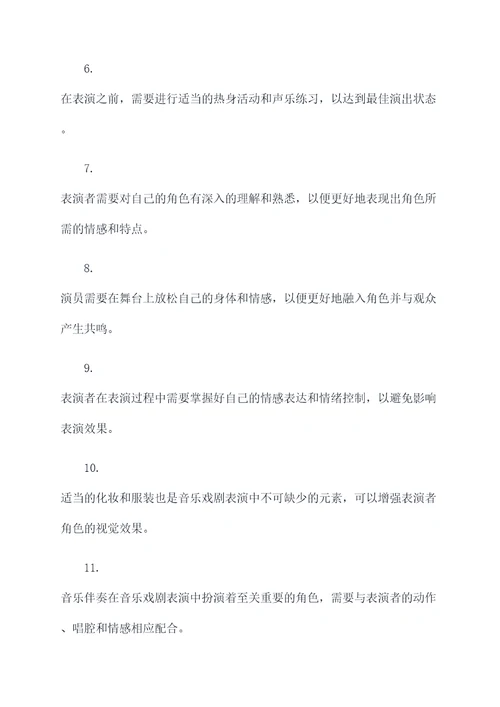 6.

在表演之前，需要进行适当的热身活动和声乐练习，以达到最佳演出状态。

7.

表演者需要对自己的角色有深入的理解和熟悉，以便更好地表现出角色所需的情感和特点。

8.

演员需要在舞台上放松自己的身体和情感，以便更好地融入角色并与观众产生共鸣。

9.

表演者在表演过程中需要掌握好自己的情感表达和情绪控制，以避免影响表演效果。

10.

适当的化妆和服装也是音乐戏剧表演中不可缺少的元素，可以增强表演者角色的视觉效果。

11.

音乐伴奏在音乐戏剧表演中扮演着至关重要的角色，需要与表演者的动作、唱腔和情感相应配合。